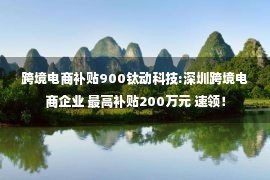 跨境电商补贴900钛动科技:深圳跨境电商企业 最高补贴200万元 速领!